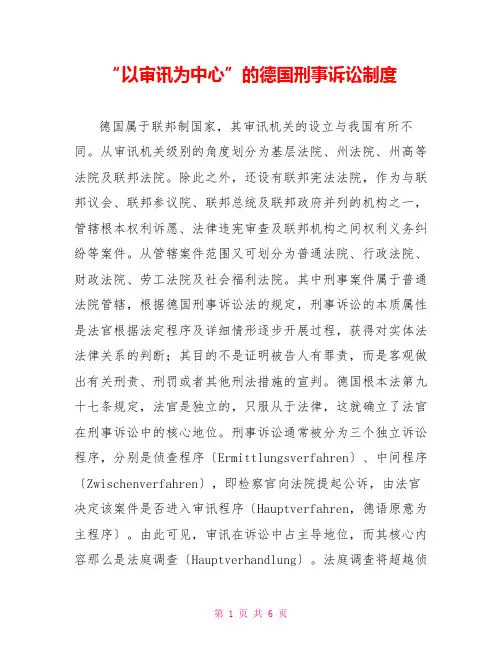 “以审讯为中心”的德国刑事诉讼制度

德国属于联邦制国家，其审讯机关的设立与我国有所不同。从审讯机关级别的角度划分为基层法院、州法院、州高等法院及联邦法院。除此之外，还设有联邦宪法法院，作为与联邦议会、联邦参议院、联邦总统及联邦政府并列的机构之一，管辖根本权利诉愿、法律违宪审查及联邦机构之间权利义务纠纷等案件。从管辖案件范围又可划分为普通法院、行政法院、财政法院、劳工法院及社会福利法院。其中刑事案件属于普通法院管辖，根据德国刑事诉讼法的规定，刑事诉讼的本质属性是法官根据法定程序及详细情形逐步开展过程，获得对实体法法律关系的判断；其目的不是证明被告人有罪责，而是客观做出有关刑责、刑罚或者其他刑法措施的宣判。德国根本法第九十七条规定，法官是独立的，只服从于法律，这就确立了法官在刑事诉讼中的核心地位。刑事诉讼通常被分为三个独立诉讼程序，分别是侦查程序〔Ermittlungsverfahren〕、中间程序〔Zwischenverfahren〕，即检察官向法院提起公诉，由法官决定该案件是否进入审讯程序〔Hauptverfahren，德语原意为主程序〕。由此可见，审讯在诉讼中占主导地位，而其核心内容那么是法庭调查〔Hauptverhandlung〕。法庭调查将超越侦

第 1 页 共 6 页